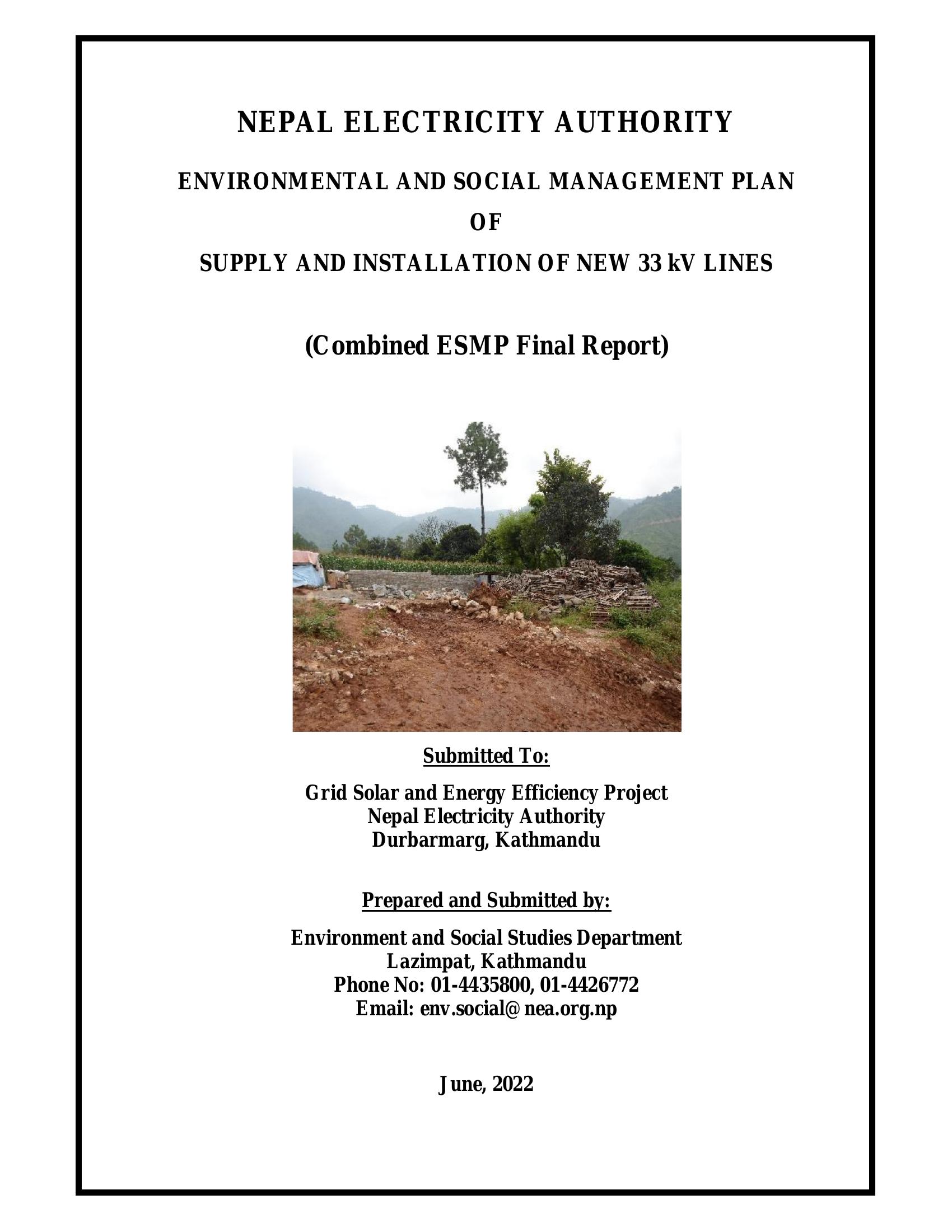 NEPAL ELECTRICITY AUTHORITY

ENVIRONMENTAL AND SOCIAL MANAGEMENT PLAN
OF
SUPPLY AND INSTALLATION OF NEW 33 kV LINES

(Combined ESMP Final Report)

Submitted To:

Grid Solar and Energy Efficiency Project
Nepal Electricity Authority
Durbarmarg, Kathmandu

Prepared and Submitted by:

Environment and Social Studies Department
Lazimpat, Kathmandu
Phone No: 01-4435800, 01-4426772
Email: env.social@nea.org.np

June, 2022